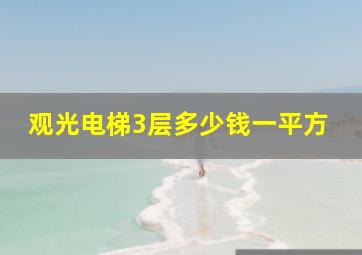 观光电梯3层多少钱一平方